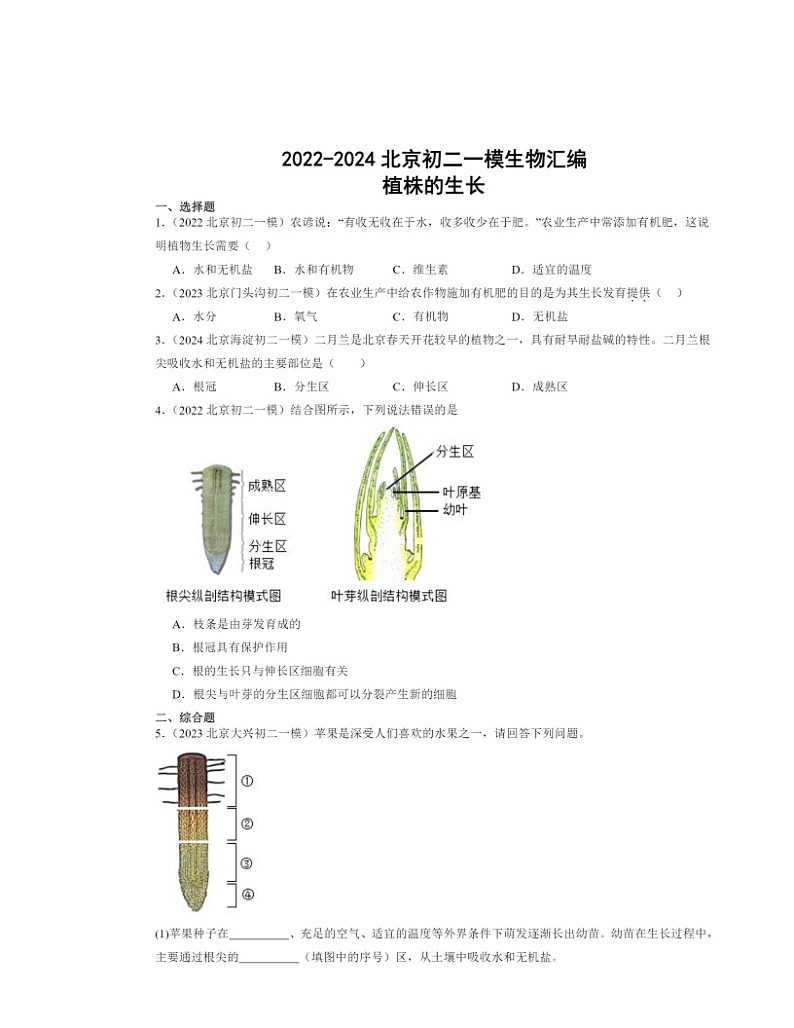 2022-2024 北京初二一模生物汇编
植株的生长

一、选择题

1.（2022 北京初二一模）农谚说："有收无收在于水，收多收少在于肥。"农业生产中常添加有机肥，这说明植物生长需要（　）

A．水和无机盐　B．水和有机物　C．维生素　D．适宜的温度

2.（2023 北京门头沟初二一模）在农业生产中给农作物施加有机肥的目的是为其生长发育提供（　）

A．水分　B．氧气　C．有机物　D．无机盐

3.（2024 北京海淀初二一模）二月兰是北京春天开花较早的植物之一，具有耐旱耐盐碱的特性。二月兰根尖吸收水和无机盐的主要部位是（　）

A．根冠　B．分生区　C．伸长区　D．成熟区

4.（2022 北京初二一模）结合图所示，下列说法错误的是

成熟区
伸长区
分生区
根冠
根尖纵剖结构模式图

分生区
叶原基
幼叶
叶芽纵剖结构模式图

A．枝条是由芽发育成的

B．根冠具有保护作用

C．根的生长只与伸长区细胞有关

D．根尖与叶芽的分生区细胞都可以分裂产生新的细胞

二、综合题

5.（2023 北京大兴初二一模）苹果是深受人们喜欢的水果之一，请回答下列问题。

①
②
③
④

(1)苹果种子在__________、充足的空气、适宜的温度等外界条件下萌发逐渐长出幼苗。幼苗在生长过程中，主要通过根尖的__________（填图中的序号）区，从土壤中吸收水和无机盐。